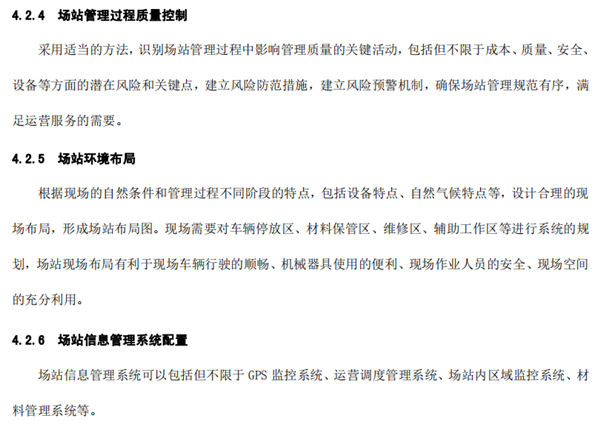 4.2.4 场站管理过程质量控制

采用适当的方法，识别场站管理过程中影响管理质量的关键活动，包括但不限于成本、质量、安全、设备等方面的潜在风险和关键点，建立风险防范措施，建立风险预警机制，确保场站管理规范有序，满足运营服务的需要。

4.2.5 场站环境布局

根据现场的自然条件和管理过程不同阶段的特点，包括设备特点、自然气候特点等，设计合理的现场布局，形成场站布局图。现场需要对车辆停放区、材料保管区、维修区、辅助工作区等进行系统的规划，场站现场布局有利于现场车辆行驶的顺畅、机械器具使用的便利、现场作业人员的安全、现场空间的充分利用。

4.2.6 场站信息管理系统配置

场站信息管理系统可以包括但不限于GPS监控系统、运营调度管理系统、场站内区域监控系统、材料管理系统等。